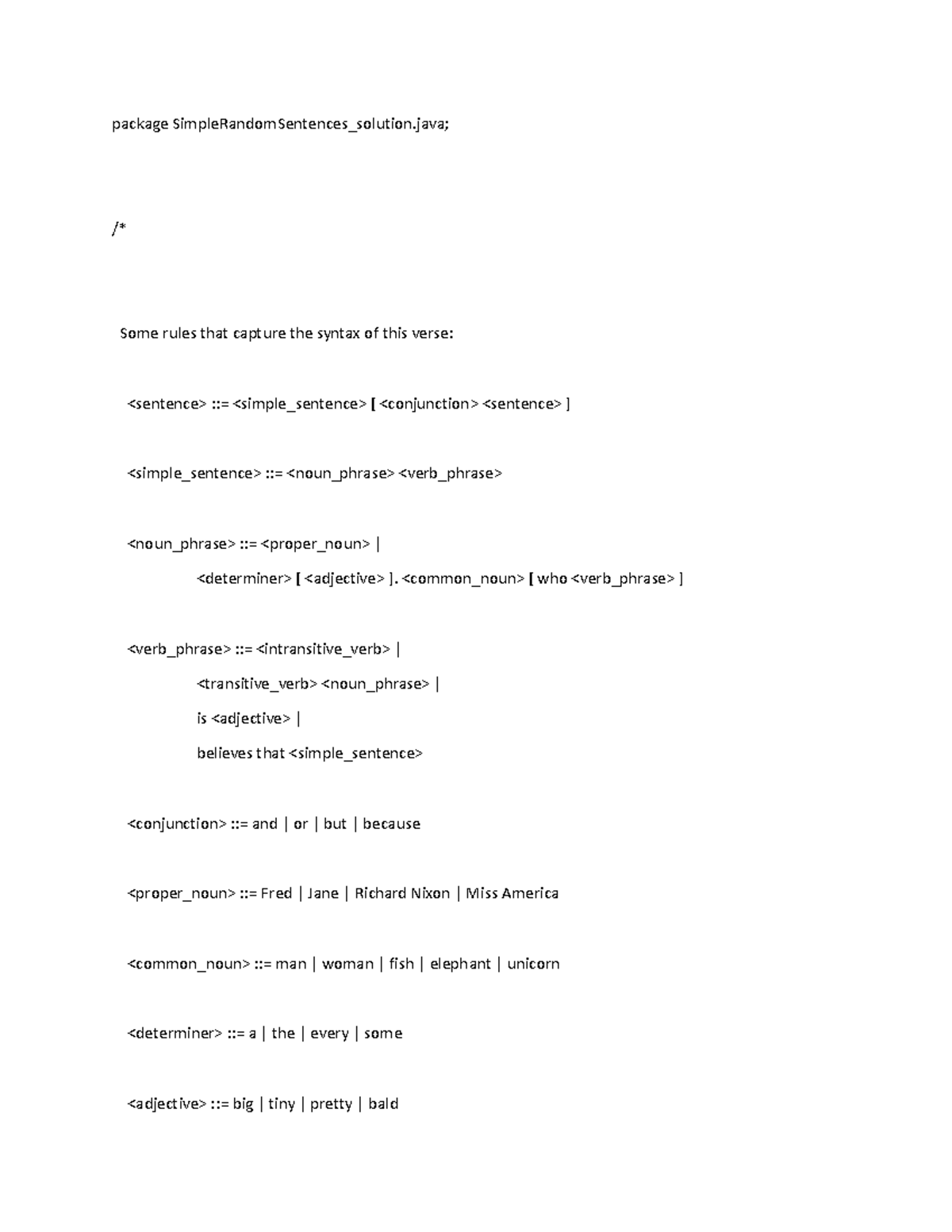 package SimpleRandomSentences_solution.java;

/*

Some rules that capture the syntax of this verse:

<sentence> ::= <simple_sentence> [ <conjunction> <sentence> ]

<simple_sentence> ::= <noun_phrase> <verb_phrase>

<noun_phrase> ::= <proper_noun> |
<determiner> [ <adjective> ]. <common_noun> [ who <verb_phrase> ]

<verb_phrase> ::= <intransitive_verb> |
<transitive_verb> <noun_phrase> |
is <adjective> |
believes that <simple_sentence>

<conjunction> ::= and | or | but | because

<proper_noun> ::= Fred | Jane | Richard Nixon | Miss America

<common_noun> ::= man | woman | fish | elephant | unicorn

<determiner> ::= a | the | every | some

<adjective> ::= big | tiny | pretty | bald